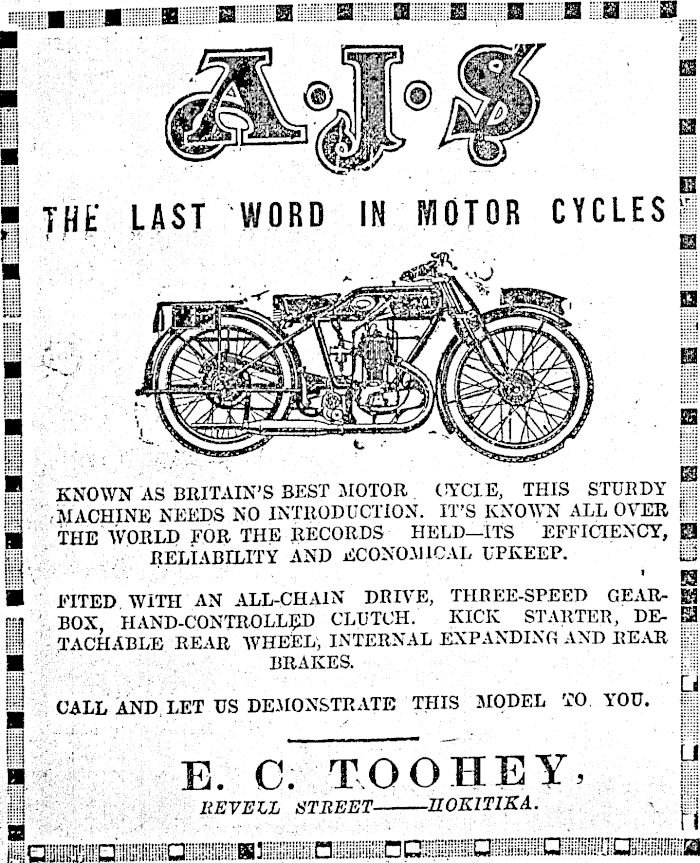 A·J·S

THE LAST WORD IN MOTOR CYCLES

KNOWN AS BRITAIN'S BEST MOTOR CYCLE, THIS STURDY MACHINE NEEDS NO INTRODUCTION. IT'S KNOWN ALL OVER THE WORLD FOR THE RECORDS HELD—ITS EFFICIENCY, RELIABILITY AND ECONOMICAL UPKEEP.

FITED WITH AN ALL-CHAIN DRIVE, THREE-SPEED GEARBOX, HAND-CONTROLLED CLUTCH. KICK STARTER, DETACHABLE REAR WHEEL, INTERNAL EXPANDING AND REAR BRAKES.

CALL AND LET US DEMONSTRATE THIS MODEL TO YOU.

E. C. TOOHEY,
REVELL STREET——HOKITIKA.